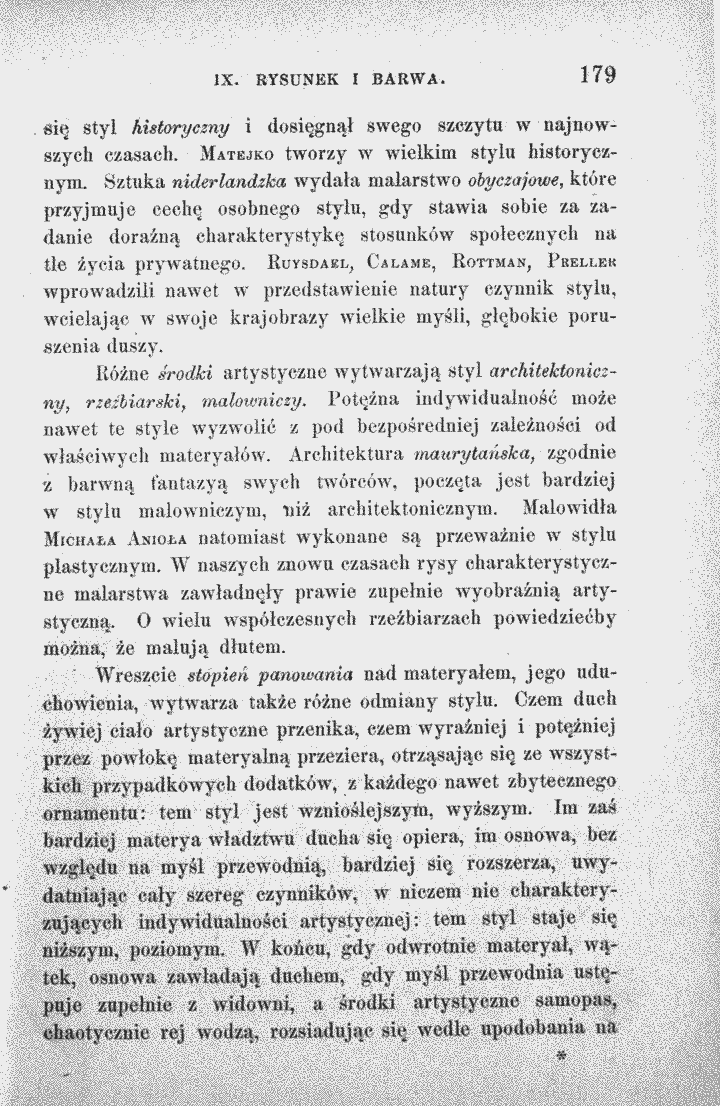 IX. RYSUNEK I BARWA. 179

się styl historyczny i dosięgnął swego szczytu w najnowszych czasach. Matejko tworzy w wielkim stylu historycznym. Sztuka niderlandzka wydała malarstwo obyczajowe, które przyjmuje cechę osobnego stylu, gdy stawia sobie za zadanie doraźną charakterystykę stosunków społecznych na tle życia prywatnego. Ruysdael, Calame, Rottman, Preller wprowadzili nawet w przedstawienie natury czynnik stylu, wcielając w swoje krajobrazy wielkie myśli, głębokie poruszenia duszy.

Różne środki artystyczne wytwarzają styl architektoniczny, rzeźbiarski, malowniczy. Potężna indywidualność może nawet te style wyzwolić z pod bezpośredniej zależności od właściwych materyałów. Architektura maurytańska, zgodnie z barwną fantazyą swych twórców, poczęta jest bardziej w stylu malowniczym, niż architektonicznym. Malowidła Michała Anioła natomiast wykonane są przeważnie w stylu plastycznym. W naszych znowu czasach rysy charakterystyczne malarstwa zawładnęły prawie zupełnie wyobraźnią artystyczną. O wielu współczesnych rzeźbiarzach powiedziećby można, że malują dłutem.

Wreszcie stopień panowania nad materyałem, jego uduchowienia, wytwarza także różne odmiany stylu. Czem duch żywiej ciało artystyczne przenika, czem wyraźniej i potężniej przez powłokę materyalną przeziera, otrząsając się ze wszystkich przypadkowych dodatków, z każdego nawet zbytecznego ornamentu: tem styl jest wznioślejszym, wyższym. Im zaś bardziej materya władztwu ducha się opiera, im osnowa, bez względu na myśl przewodnią, bardziej się rozszerza, uwydatniając cały szereg czynników, w niczem nie charakteryzujących indywidualności artystycznej: tem styl staje się niższym, poziomym. W końcu, gdy odwrotnie materyał, wątek, osnowa zawładają duchem, gdy myśl przewodnia ustępuje zupełnie z widowni, a środki artystyczne samopas, chaotycznie rej wodzą, rozsiadując się wedle upodobania na

*